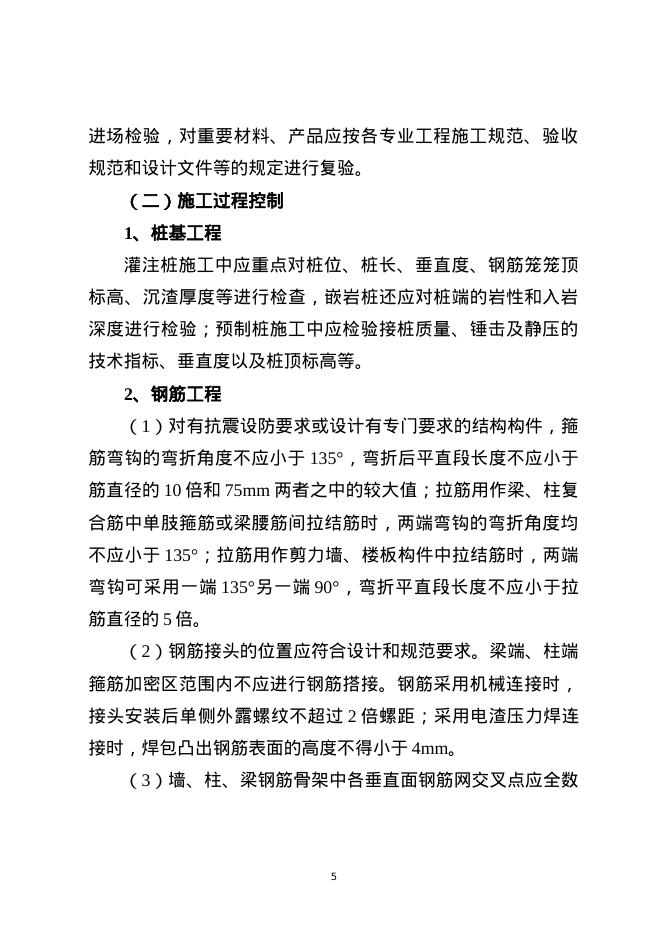 进场检验，对重要材料、产品应按各专业工程施工规范、验收规范和设计文件等的规定进行复验。

（二）施工过程控制

1、桩基工程

灌注桩施工中应重点对桩位、桩长、垂直度、钢筋笼笼顶标高、沉渣厚度等进行检查，嵌岩桩还应对桩端的岩性和入岩深度进行检验；预制桩施工中应检验接桩质量、锤击及静压的技术指标、垂直度以及桩顶标高等。

2、钢筋工程

（1）对有抗震设防要求或设计有专门要求的结构构件，箍筋弯钩的弯折角度不应小于 135°，弯折后平直段长度不应小于筋直径的 10 倍和 75mm 两者之中的较大值；拉筋用作梁、柱复合筋中单肢箍筋或梁腰筋间拉结筋时，两端弯钩的弯折角度均不应小于 135°；拉筋用作剪力墙、楼板构件中拉结筋时，两端弯钩可采用一端 135°另一端 90°，弯折平直段长度不应小于拉筋直径的 5 倍。

（2）钢筋接头的位置应符合设计和规范要求。梁端、柱端箍筋加密区范围内不应进行钢筋搭接。钢筋采用机械连接时，接头安装后单侧外露螺纹不超过 2 倍螺距；采用电渣压力焊连接时，焊包凸出钢筋表面的高度不得小于 4mm。

（3）墙、柱、梁钢筋骨架中各垂直面钢筋网交叉点应全数

5